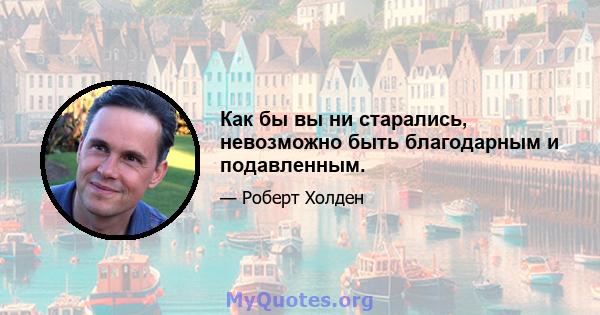 Как бы вы ни старались, невозможно быть благодарным и подавленным.

— Роберт Холден

MyQuotes.org